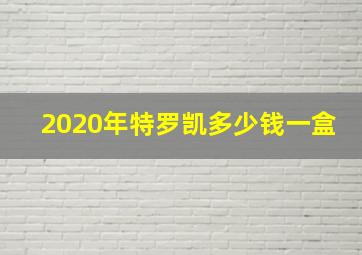 2020年特罗凯多少钱一盒